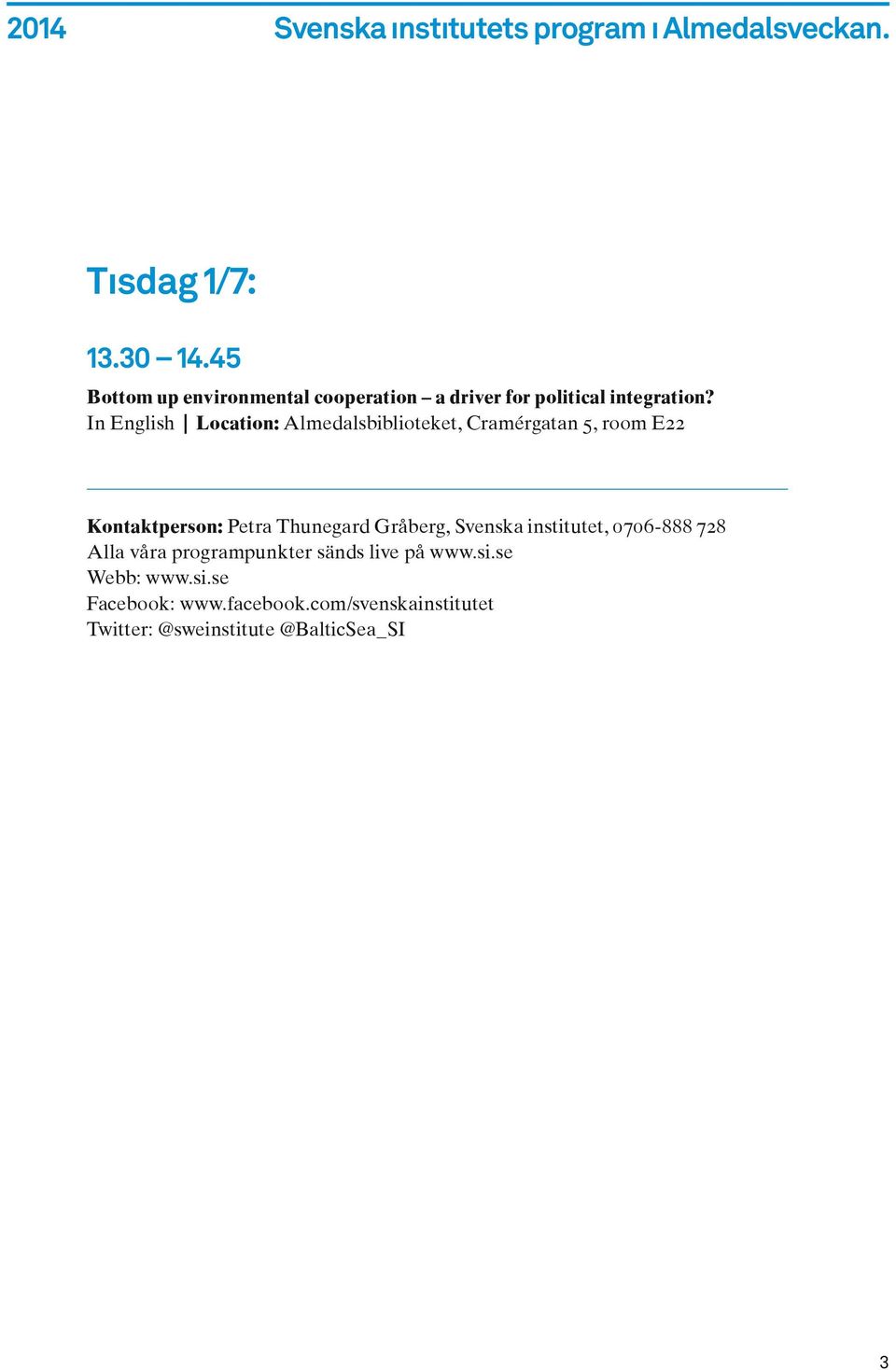 2014

Svenska institutets program i Almedalsveckan.

Tisdag 1/7:

13.30 – 14.45

Bottom up environmental cooperation – a driver for political integration?
In English | Location: Almedalsbiblioteket, Cramérgatan 5, room E22

Kontaktperson: Petra Thunegard Gråberg, Svenska institutet, 0706-888 728
Alla våra programpunkter sänds live på www.si.se
Webb: www.si.se
Facebook: www.facebook.com/svenskainstitutet
Twitter: @sweinstitute @BalticSea_SI

3